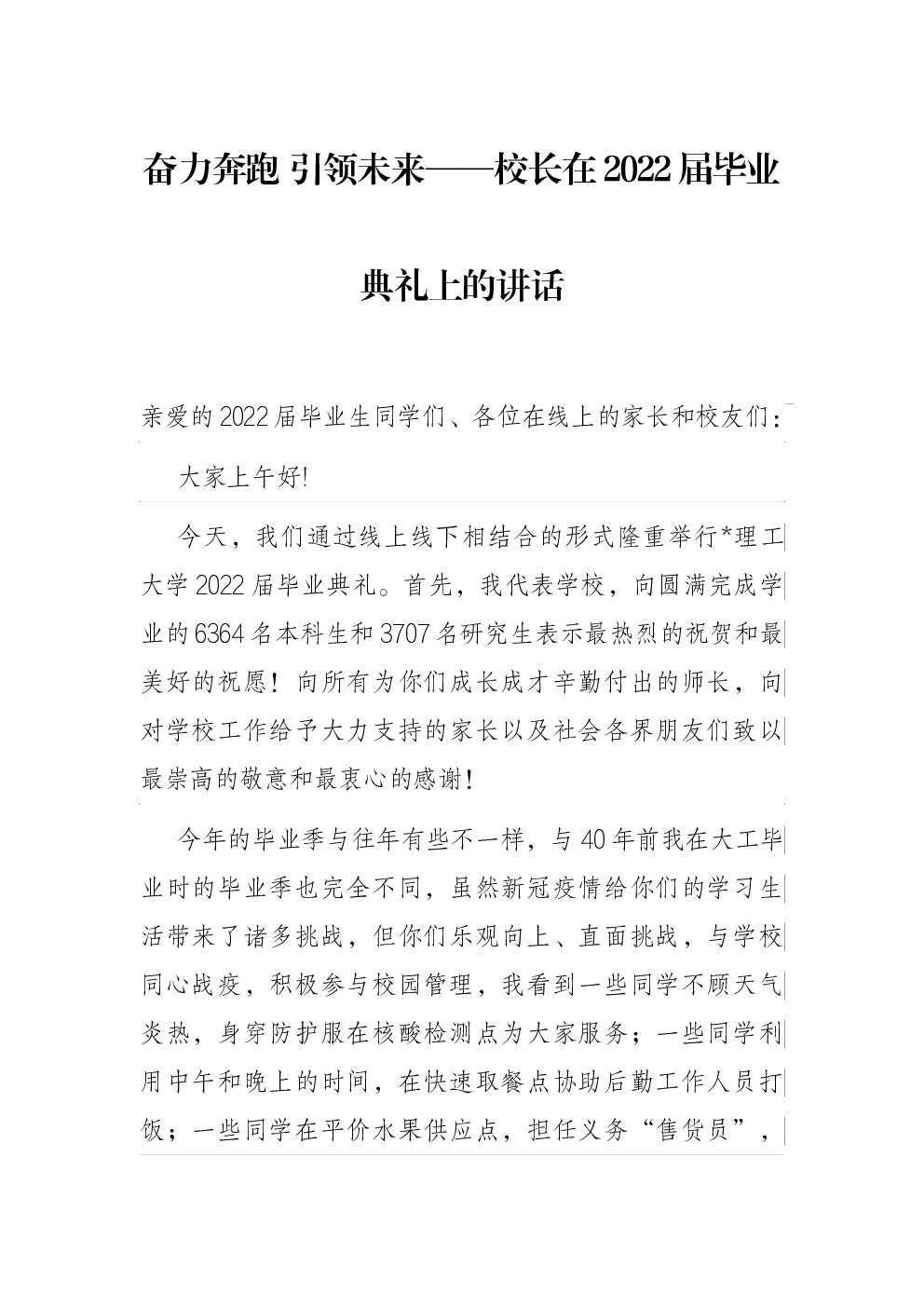 奋力奔跑 引领未来——校长在2022届毕业典礼上的讲话

亲爱的2022届毕业生同学们、各位在线上的家长和校友们：

大家上午好!

今天，我们通过线上线下相结合的形式隆重举行*理工大学2022届毕业典礼。首先，我代表学校，向圆满完成学业的6364名本科生和3707名研究生表示最热烈的祝贺和最美好的祝愿！向所有为你们成长成才辛勤付出的师长，向对学校工作给予大力支持的家长以及社会各界朋友们致以最崇高的敬意和最衷心的感谢！

今年的毕业季与往年有些不一样，与40年前我在大工毕业时的毕业季也完全不同，虽然新冠疫情给你们的学习生活带来了诸多挑战，但你们乐观向上、直面挑战，与学校同心战疫，积极参与校园管理，我看到一些同学不顾天气炎热，身穿防护服在核酸检测点为大家服务；一些同学利用中午和晚上的时间，在快速取餐点协助后勤工作人员打饭；一些同学在平价水果供应点，担任义务“售货员”，